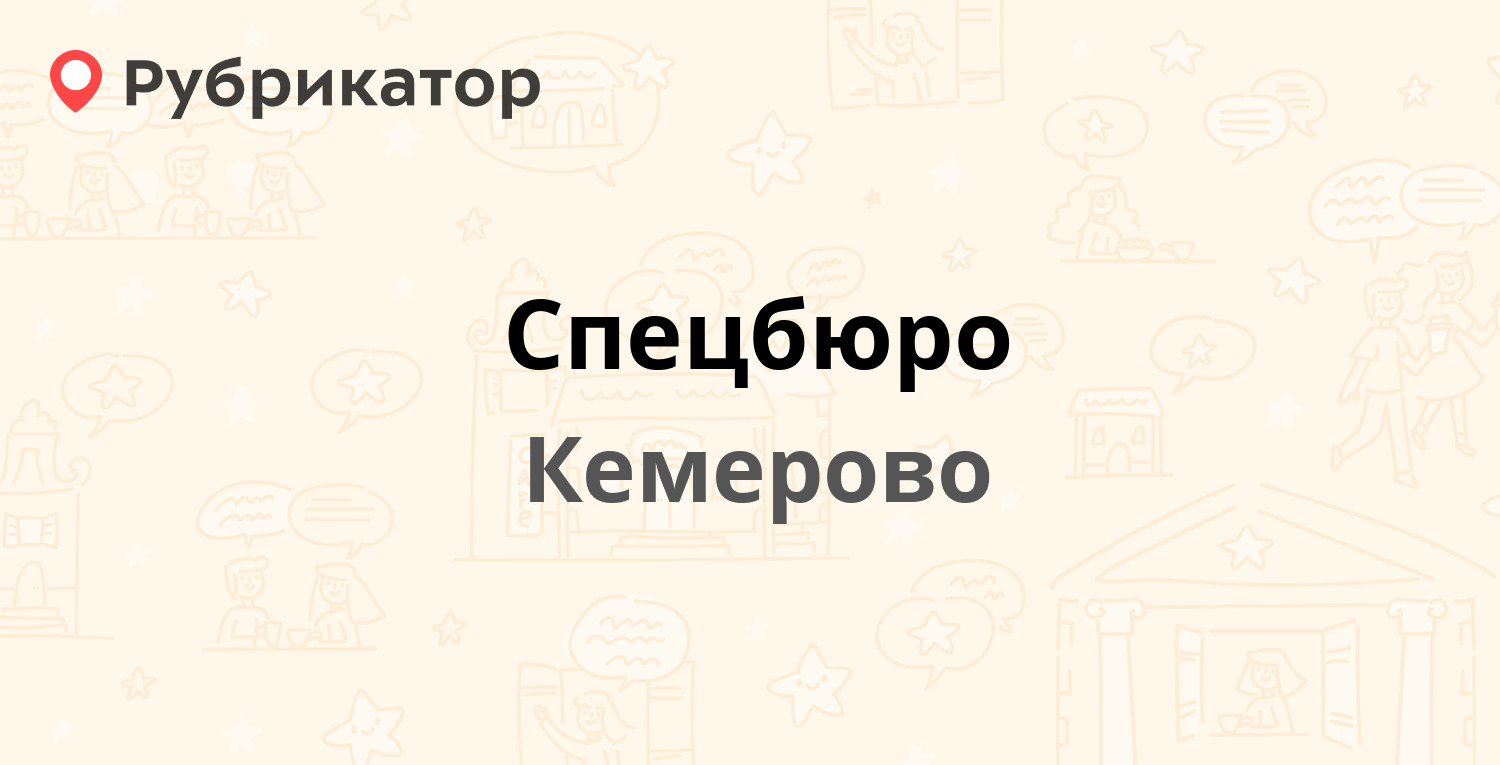 Рубрикатор

Спецбюро

Кемерово